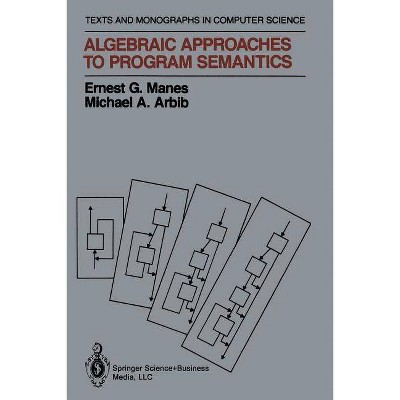 TEXTS AND MONOGRAPHS IN COMPUTER SCIENCE

ALGEBRAIC APPROACHES TO PROGRAM SEMANTICS

Ernest G. Manes
Michael A. Arbib

Springer Science+Business Media, LLC